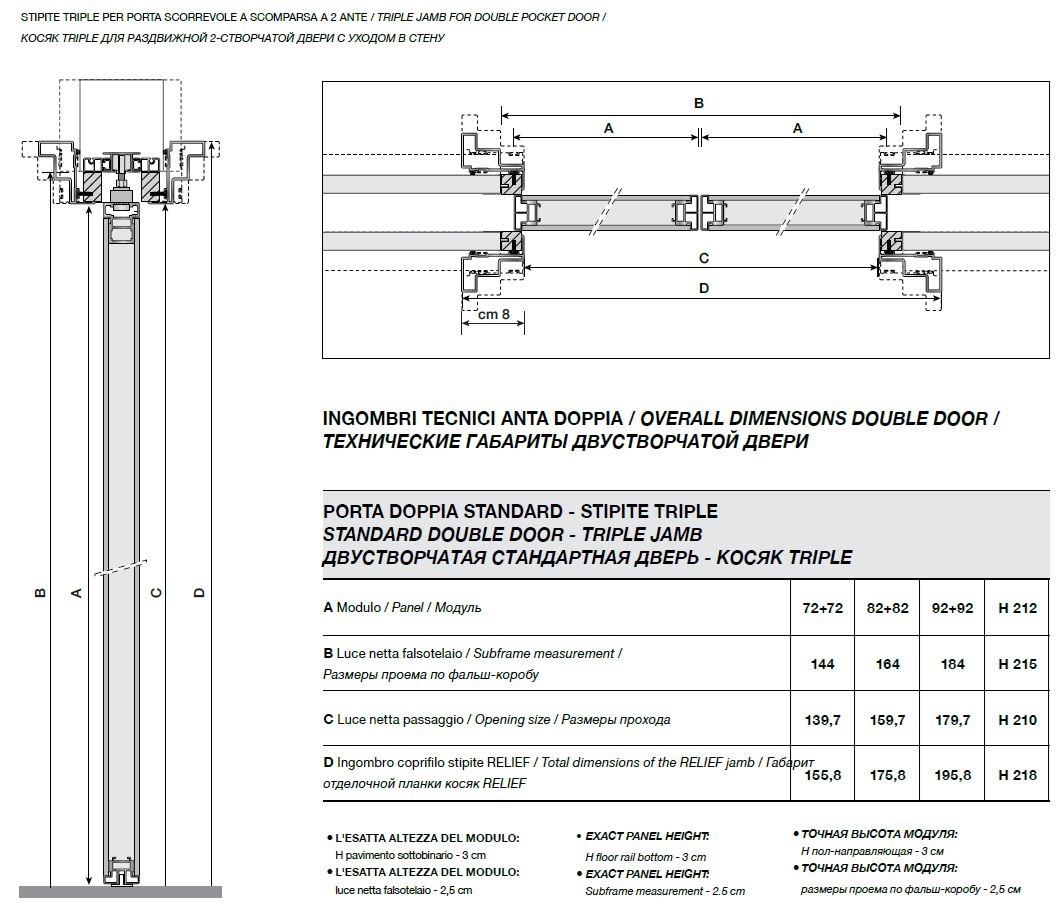 STIPITE TRIPLE PER PORTA SCORREVOLE A SCOMPARSA A 2 ANTE / TRIPLE JAMB FOR DOUBLE POCKET DOOR / КОСЯК TRIPLE ДЛЯ РАЗДВИЖНОЙ 2-СТВОРЧАТОЙ ДВЕРИ С УХОДОМ В СТЕНУ

B
A
C
D

B
A
A
C
D
cm 8

INGOMBRI TECNICI ANTA DOPPIA / OVERALL DIMENSIONS DOUBLE DOOR / ТЕХНИЧЕСКИЕ ГАБАРИТЫ ДВУСТВОРЧАТОЙ ДВЕРИ

PORTA DOPPIA STANDARD - STIPITE TRIPLE
STANDARD DOUBLE DOOR - TRIPLE JAMB
ДВУСТВОРЧАТАЯ СТАНДАРТНАЯ ДВЕРЬ - КОСЯК TRIPLE

| | | | | |
|---|---|---|---|---|
| A Modulo / Panel / Модуль | 72+72 | 82+82 | 92+92 | H 212 |
| B Luce netta falsotelaio / Subframe measurement / Размеры проема по фальш-коробу | 144 | 164 | 184 | H 215 |
| C Luce netta passaggio / Opening size / Размеры прохода | 139,7 | 159,7 | 179,7 | H 210 |
| D Ingombro coprifilo stipite RELIEF / Total dimensions of the RELIEF jamb / Габарит отделочной планки косяк RELIEF | 155,8 | 175,8 | 195,8 | H 218 |

• L'ESATTA ALTEZZA DEL MODULO:
H pavimento sottobinario - 3 cm
• L'ESATTA ALTEZZA DEL MODULO:
luce netta falsotelaio - 2,5 cm

• EXACT PANEL HEIGHT:
H floor rail bottom - 3 cm
• EXACT PANEL HEIGHT:
Subframe measurement - 2.5 cm

• ТОЧНАЯ ВЫСОТА МОДУЛЯ:
H пол-направляющая - 3 см
• ТОЧНАЯ ВЫСОТА МОДУЛЯ:
размеры проема по фальш-коробу - 2,5 см